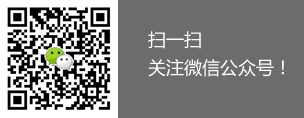 扫一扫
关注微信公众号！